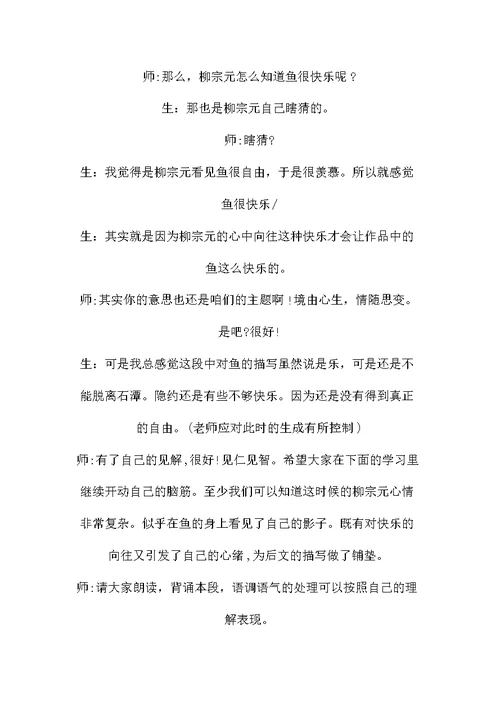 师:那么，柳宗元怎么知道鱼很快乐呢？

生：那也是柳宗元自己瞎猜的。

师:瞎猜?

生：我觉得是柳宗元看见鱼很自由，于是很羡慕。所以就感觉鱼很快乐/

生：其实就是因为柳宗元的心中向往这种快乐才会让作品中的鱼这么快乐的。

师:其实你的意思也还是咱们的主题啊!境由心生，情随思变。是吧?很好!

生：可是我总感觉这段中对鱼的描写虽然说是乐，可是还是不能脱离石潭。隐约还是有些不够快乐。因为还是没有得到真正的自由。(老师应对此时的生成有所控制)

师:有了自己的见解,很好!见仁见智。希望大家在下面的学习里继续开动自己的脑筋。至少我们可以知道这时候的柳宗元心情非常复杂。似乎在鱼的身上看见了自己的影子。既有对快乐的向往又引发了自己的心绪,为后文的描写做了铺垫。

师:请大家朗读，背诵本段，语调语气的处理可以按照自己的理解表现。